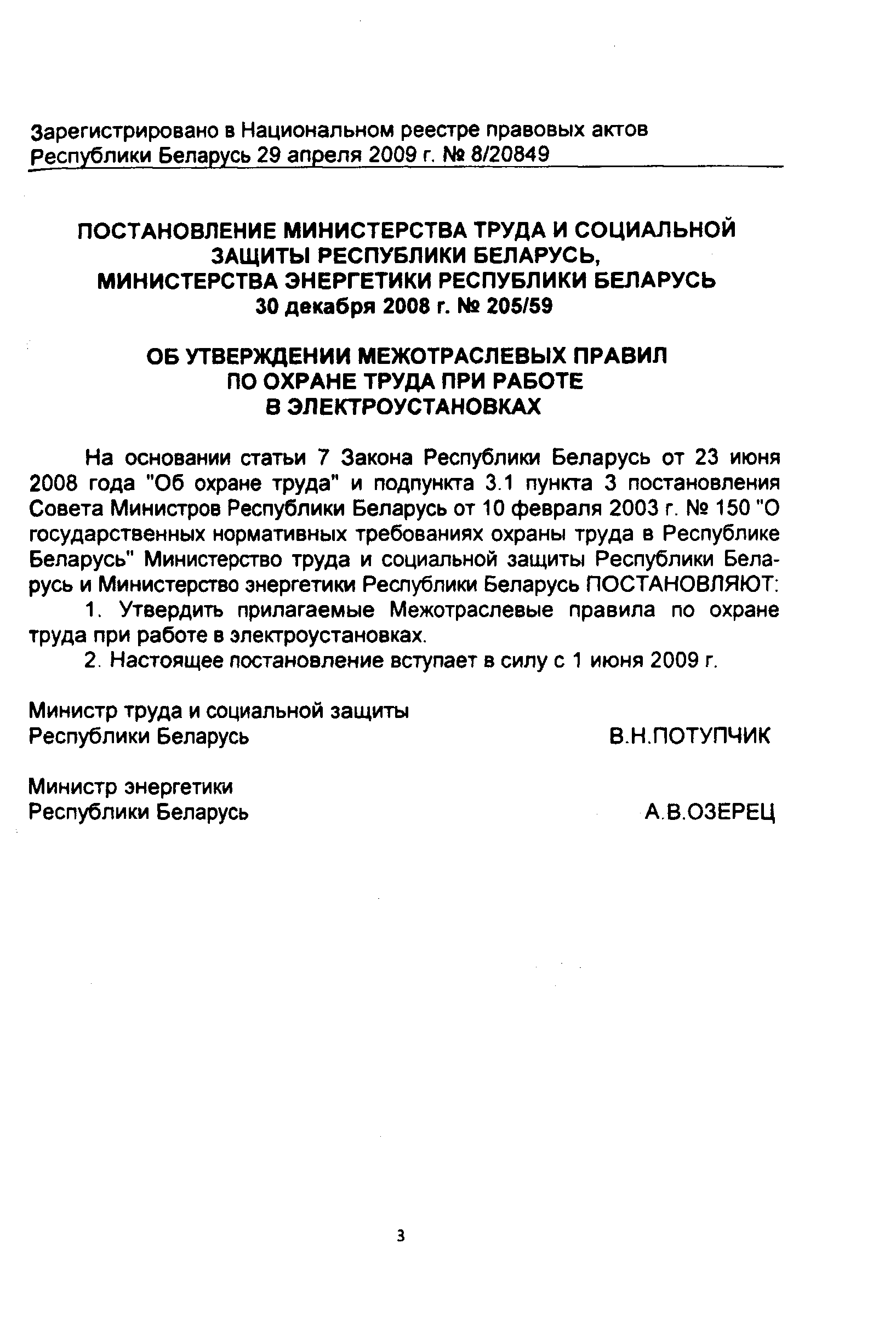 Зарегистрировано в Национальном реестре правовых актов Республики Беларусь 29 апреля 2009 г. № 8/20849

ПОСТАНОВЛЕНИЕ МИНИСТЕРСТВА ТРУДА И СОЦИАЛЬНОЙ ЗАЩИТЫ РЕСПУБЛИКИ БЕЛАРУСЬ, МИНИСТЕРСТВА ЭНЕРГЕТИКИ РЕСПУБЛИКИ БЕЛАРУСЬ
30 декабря 2008 г. № 205/59

ОБ УТВЕРЖДЕНИИ МЕЖОТРАСЛЕВЫХ ПРАВИЛ ПО ОХРАНЕ ТРУДА ПРИ РАБОТЕ В ЭЛЕКТРОУСТАНОВКАХ

На основании статьи 7 Закона Республики Беларусь от 23 июня 2008 года "Об охране труда" и подпункта 3.1 пункта 3 постановления Совета Министров Республики Беларусь от 10 февраля 2003 г. № 150 "О государственных нормативных требованиях охраны труда в Республике Беларусь" Министерство труда и социальной защиты Республики Беларусь и Министерство энергетики Республики Беларусь ПОСТАНОВЛЯЮТ:
1. Утвердить прилагаемые Межотраслевые правила по охране труда при работе в электроустановках.
2. Настоящее постановление вступает в силу с 1 июня 2009 г.

Министр труда и социальной защиты Республики Беларусь
В.Н.ПОТУПЧИК

Министр энергетики Республики Беларусь
А.В.ОЗЕРЕЦ

3